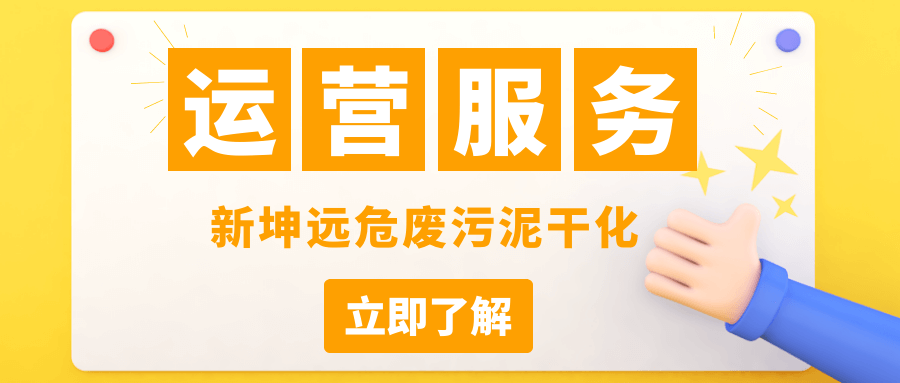 运营服务

新坤远危废污泥干化

立即了解